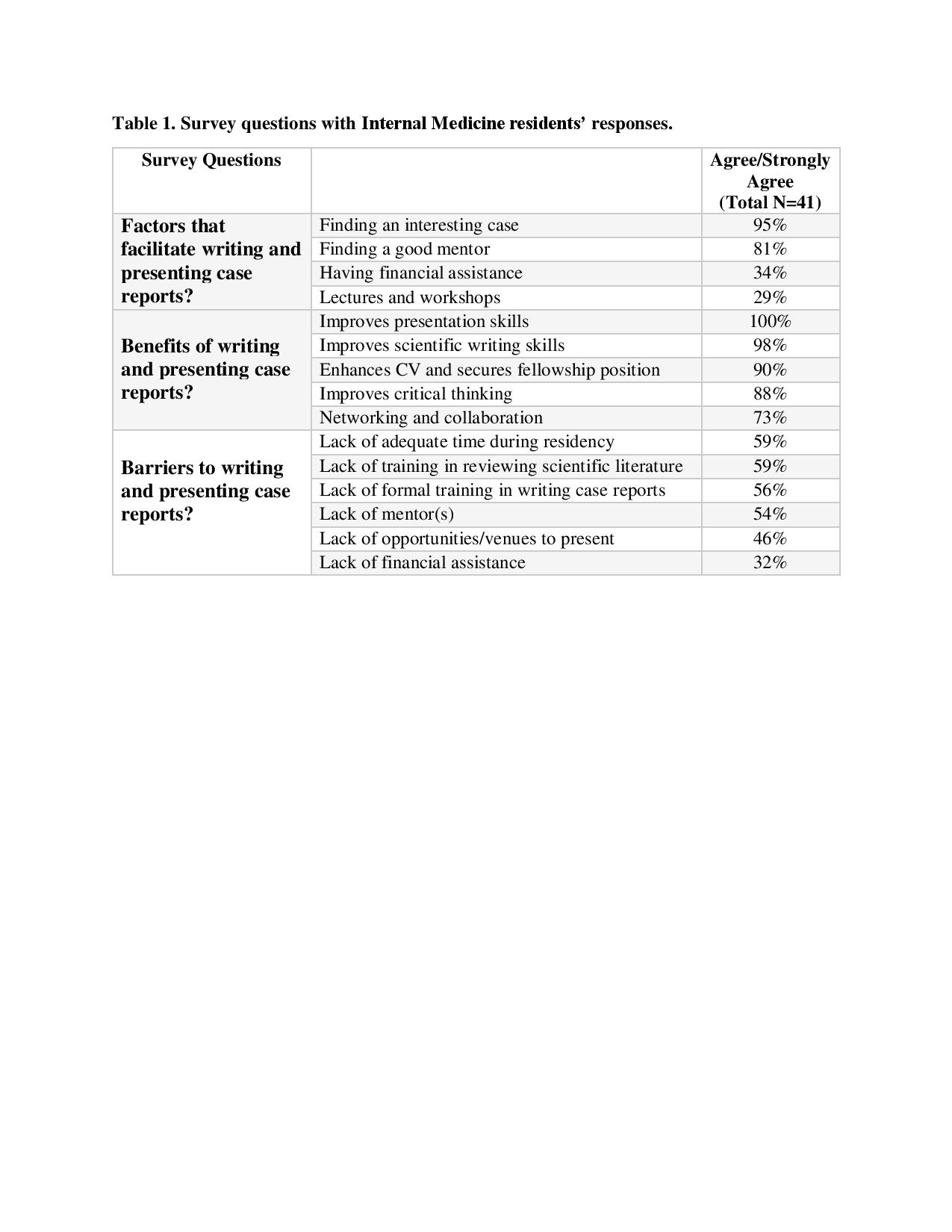 Table 1. Survey questions with Internal Medicine residents' responses.

| Survey Questions | | Agree/Strongly Agree (Total N=41) |
|---|---|---|
| Factors that facilitate writing and presenting case reports? | Finding an interesting case | 95% |
| | Finding a good mentor | 81% |
| | Having financial assistance | 34% |
| | Lectures and workshops | 29% |
| Benefits of writing and presenting case reports? | Improves presentation skills | 100% |
| | Improves scientific writing skills | 98% |
| | Enhances CV and secures fellowship position | 90% |
| | Improves critical thinking | 88% |
| | Networking and collaboration | 73% |
| Barriers to writing and presenting case reports? | Lack of adequate time during residency | 59% |
| | Lack of training in reviewing scientific literature | 59% |
| | Lack of formal training in writing case reports | 56% |
| | Lack of mentor(s) | 54% |
| | Lack of opportunities/venues to present | 46% |
| | Lack of financial assistance | 32% |